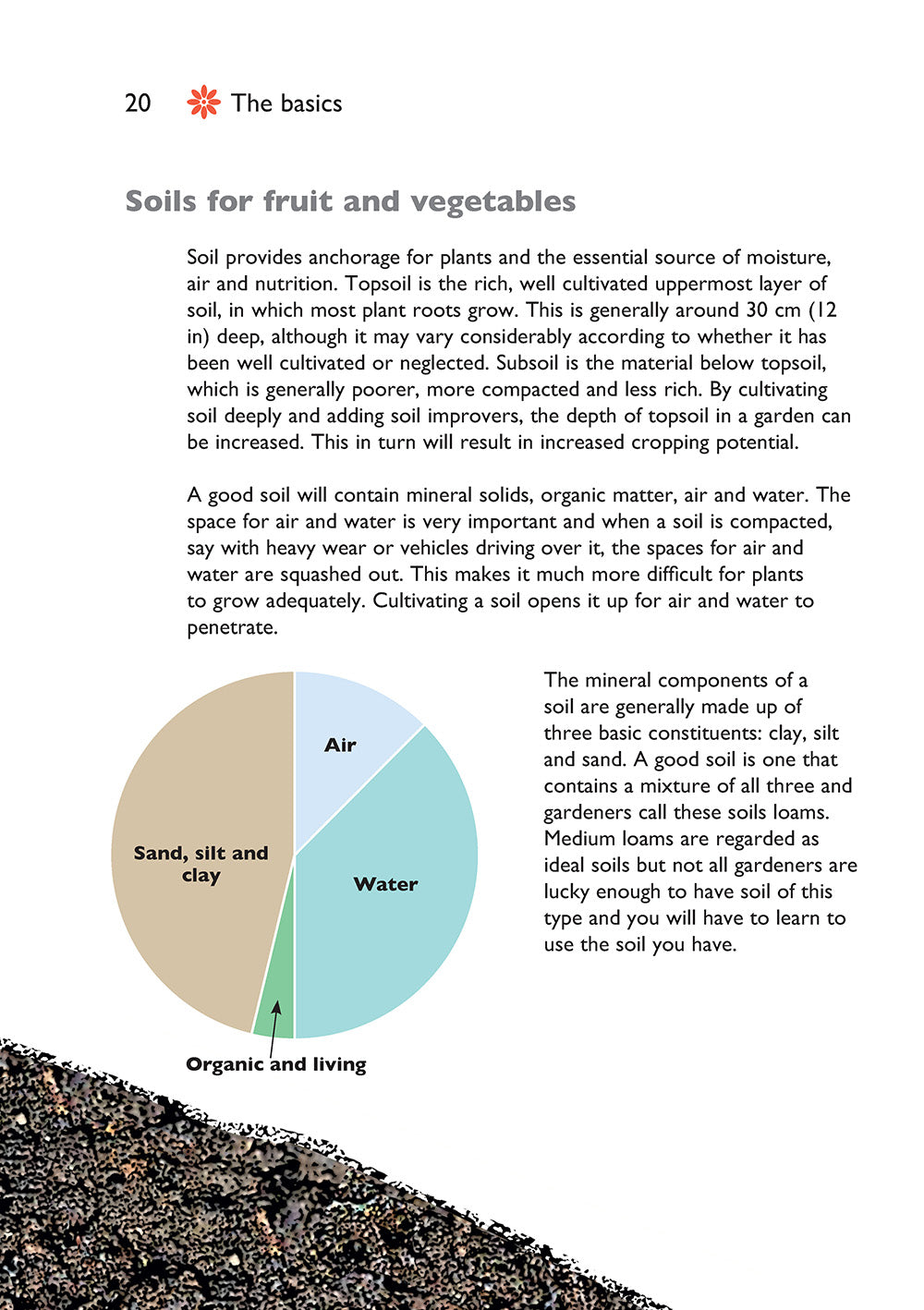 20 The basics

Soils for fruit and vegetables

Soil provides anchorage for plants and the essential source of moisture, air and nutrition. Topsoil is the rich, well cultivated uppermost layer of soil, in which most plant roots grow. This is generally around 30 cm (12 in) deep, although it may vary considerably according to whether it has been well cultivated or neglected. Subsoil is the material below topsoil, which is generally poorer, more compacted and less rich. By cultivating soil deeply and adding soil improvers, the depth of topsoil in a garden can be increased. This in turn will result in increased cropping potential.

A good soil will contain mineral solids, organic matter, air and water. The space for air and water is very important and when a soil is compacted, say with heavy wear or vehicles driving over it, the spaces for air and water are squashed out. This makes it much more difficult for plants to grow adequately. Cultivating a soil opens it up for air and water to penetrate.

Air

Sand, silt and clay

Water

Organic and living

The mineral components of a soil are generally made up of three basic constituents: clay, silt and sand. A good soil is one that contains a mixture of all three and gardeners call these soils loams. Medium loams are regarded as ideal soils but not all gardeners are lucky enough to have soil of this type and you will have to learn to use the soil you have.